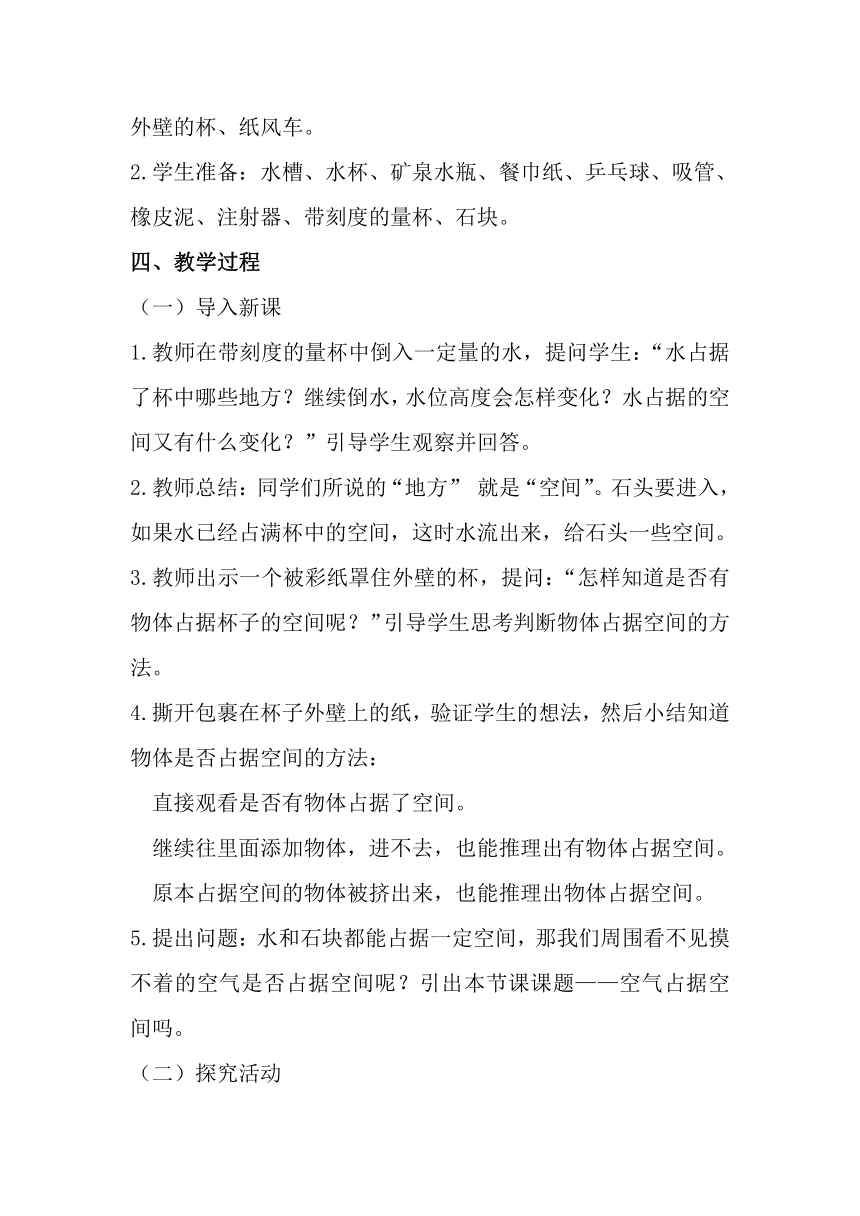 外壁的杯、纸风车。

2.学生准备：水槽、水杯、矿泉水瓶、餐巾纸、乒乓球、吸管、橡皮泥、注射器、带刻度的量杯、石块。

四、教学过程

（一）导入新课

1.教师在带刻度的量杯中倒入一定量的水，提问学生：“水占据了杯中哪些地方？继续倒水，水位高度会怎样变化？水占据的空间又有什么变化？”引导学生观察并回答。

2.教师总结：同学们所说的“地方” 就是“空间”。石头要进入，如果水已经占满杯中的空间，这时水流出来，给石头一些空间。

3.教师出示一个被彩纸罩住外壁的杯，提问：“怎样知道是否有物体占据杯子的空间呢？”引导学生思考判断物体占据空间的方法。

4.撕开包裹在杯子外壁上的纸，验证学生的想法，然后小结知道物体是否占据空间的方法：

直接观看是否有物体占据了空间。

继续往里面添加物体，进不去，也能推理出有物体占据空间。

原本占据空间的物体被挤出来，也能推理出物体占据空间。

5.提出问题：水和石块都能占据一定空间，那我们周围看不见摸不着的空气是否占据空间呢？引出本节课课题——空气占据空间吗。

（二）探究活动